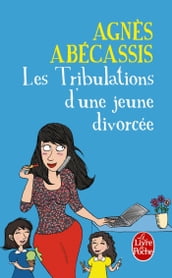 AGNÈS ABÉCASSIS
Les Tribulations d'une jeune divorcée

Le Livre de Poche